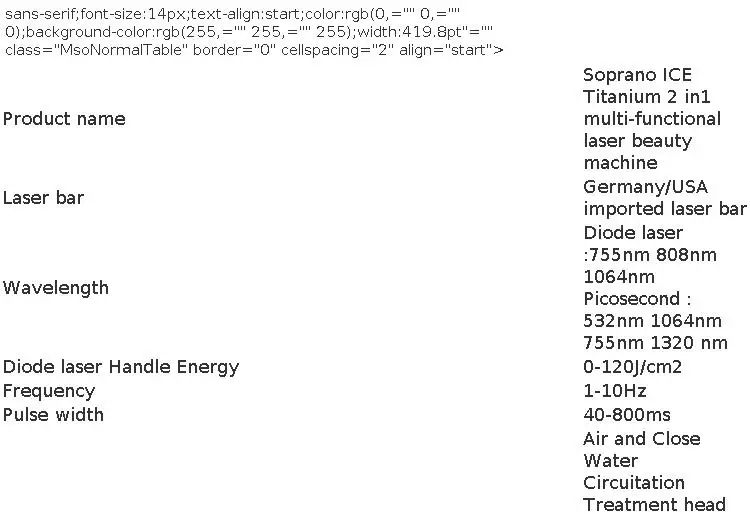 sans-serif;font-size:14px;text-align:start;color:rgb(0,="" 0,="" 0);background-color:rgb(255,="" 255,="" 255);width:419.8pt"="" class="MsoNormalTable" border="0" cellspacing="2" align="start">

| | |
|---|---|
| Product name | Soprano ICE Titanium 2 in1 multi-functional laser beauty machine |
| Laser bar | Germany/USA imported laser bar |
| Wavelength | Diode laser :755nm 808nm 1064nm Picosecond : 532nm 1064nm 755nm 1320 nm |
| Diode laser Handle Energy | 0-120J/cm2 |
| Frequency | 1-10Hz |
| Pulse width | 40-800ms |
| | Air and Close Water Circuitation Treatment head |